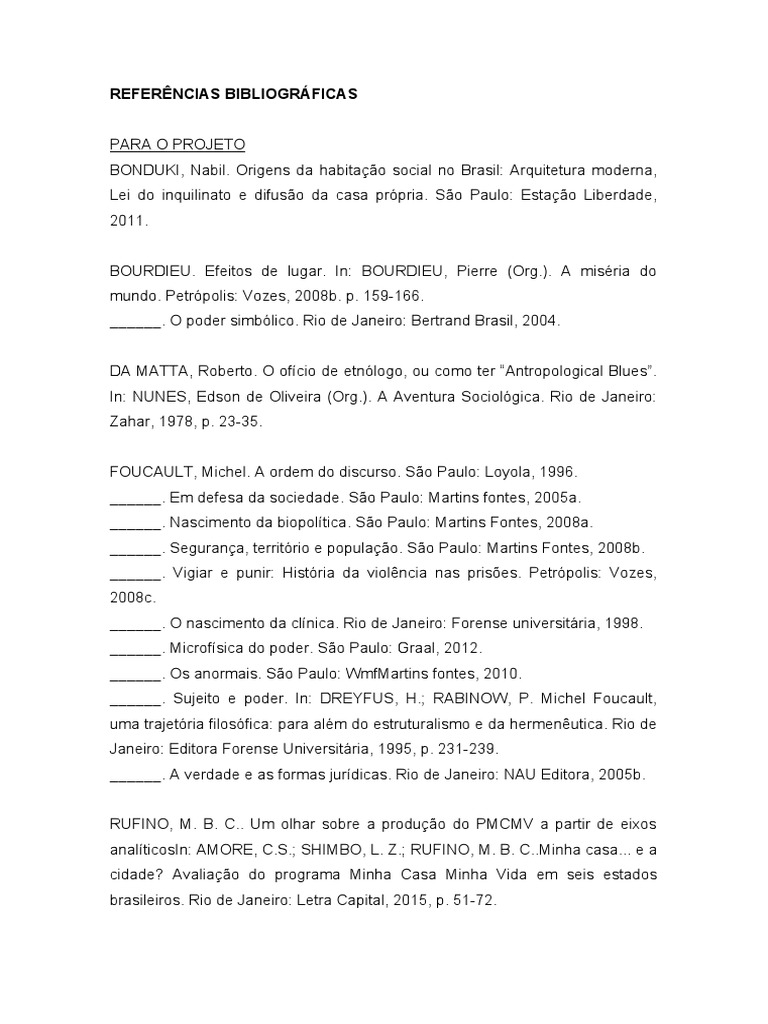 REFERÊNCIAS BIBLIOGRÁFICAS

PARA O PROJETO

BONDUKI, Nabil. Origens da habitação social no Brasil: Arquitetura moderna, Lei do inquilinato e difusão da casa própria. São Paulo: Estação Liberdade, 2011.

BOURDIEU. Efeitos de lugar. In: BOURDIEU, Pierre (Org.). A miséria do mundo. Petrópolis: Vozes, 2008b. p. 159-166.
______. O poder simbólico. Rio de Janeiro: Bertrand Brasil, 2004.

DA MATTA, Roberto. O ofício de etnólogo, ou como ter "Antropological Blues". In: NUNES, Edson de Oliveira (Org.). A Aventura Sociológica. Rio de Janeiro: Zahar, 1978, p. 23-35.

FOUCAULT, Michel. A ordem do discurso. São Paulo: Loyola, 1996.
______. Em defesa da sociedade. São Paulo: Martins fontes, 2005a.
______. Nascimento da biopolítica. São Paulo: Martins Fontes, 2008a.
______. Segurança, território e população. São Paulo: Martins Fontes, 2008b.
______. Vigiar e punir: História da violência nas prisões. Petrópolis: Vozes, 2008c.
______. O nascimento da clínica. Rio de Janeiro: Forense universitária, 1998.
______. Microfísica do poder. São Paulo: Graal, 2012.
______. Os anormais. São Paulo: WmfMartins fontes, 2010.
______. Sujeito e poder. In: DREYFUS, H.; RABINOW, P. Michel Foucault, uma trajetória filosófica: para além do estruturalismo e da hermenêutica. Rio de Janeiro: Editora Forense Universitária, 1995, p. 231-239.
______. A verdade e as formas jurídicas. Rio de Janeiro: NAU Editora, 2005b.

RUFINO, M. B. C.. Um olhar sobre a produção do PMCMV a partir de eixos analíticosIn: AMORE, C.S.; SHIMBO, L. Z.; RUFINO, M. B. C..Minha casa... e a cidade? Avaliação do programa Minha Casa Minha Vida em seis estados brasileiros. Rio de Janeiro: Letra Capital, 2015, p. 51-72.